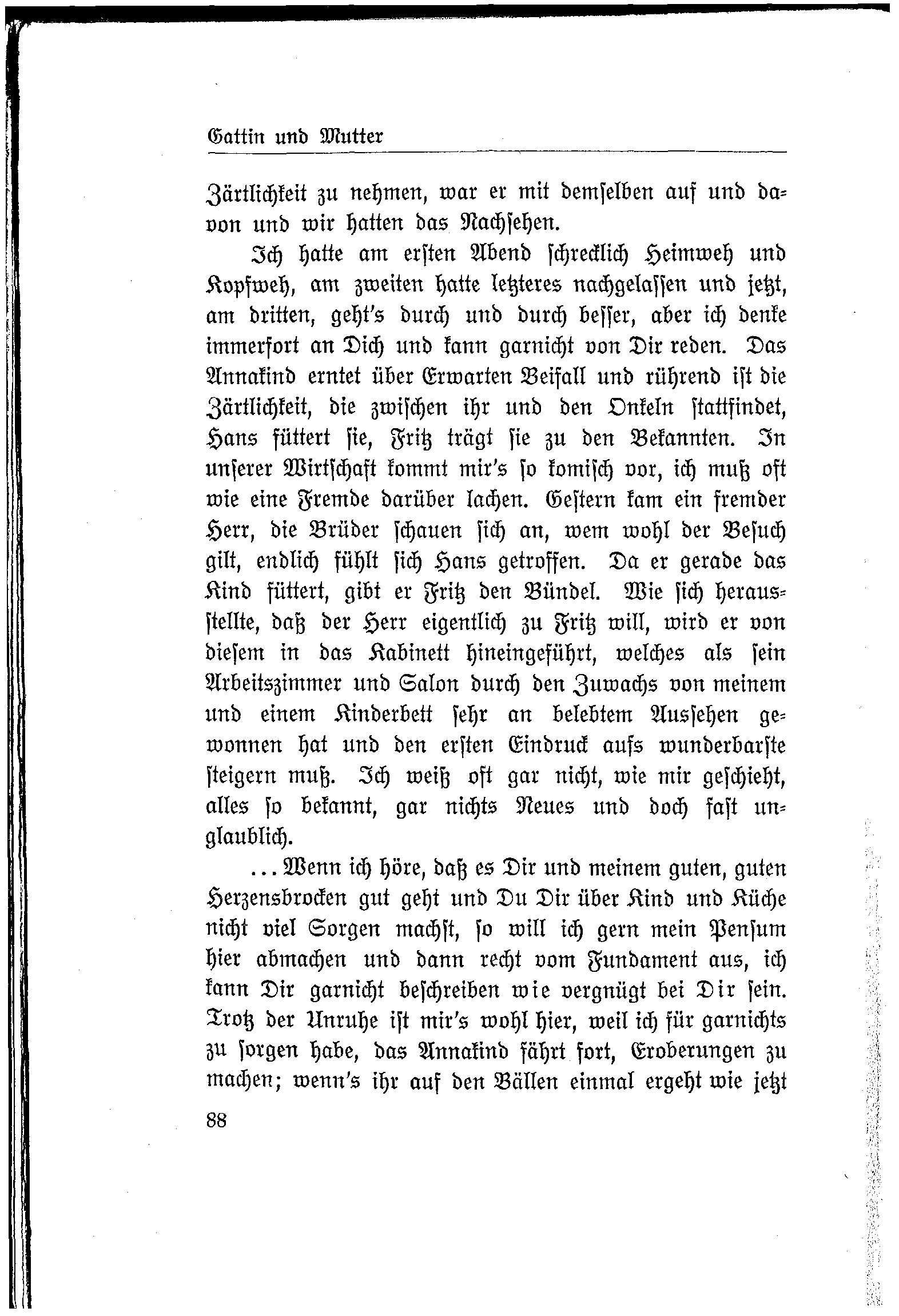 Gattin und Mutter

Zärtlichkeit zu nehmen, war er mit demselben auf und davon und wir hatten das Nachsehen.

Ich hatte am ersten Abend schrecklich Heimweh und Kopfweh, am zweiten hatte letzteres nachgelassen und jetzt, am dritten, geht's durch und durch besser, aber ich denke immerfort an Dich und kann garnicht von Dir reden. Das Annakind erntet über Erwarten Beifall und rührend ist die Zärtlichkeit, die zwischen ihr und den Onkeln stattfindet, Hans füttert sie, Fritz trägt sie zu den Bekannten. In unserer Wirtschaft kommt mir's so komisch vor, ich muß oft wie eine Fremde darüber lachen. Gestern kam ein fremder Herr, die Brüder schauen sich an, wem wohl der Besuch gilt, endlich fühlt sich Hans getroffen. Da er gerade das Kind füttert, gibt er Fritz den Bündel. Wie sich herausstellte, daß der Herr eigentlich zu Fritz will, wird er von diesem in das Kabinett hineingeführt, welches als sein Arbeitszimmer und Salon durch den Zuwachs von meinem und einem Kinderbett sehr an belebtem Aussehen gewonnen hat und den ersten Eindruck aufs wunderbarste steigern muß. Ich weiß oft gar nicht, wie mir geschieht, alles so bekannt, gar nichts Neues und doch fast unglaublich.

... Wenn ich höre, daß es Dir und meinem guten, guten Herzensbrocken gut geht und Du Dir über Kind und Küche nicht viel Sorgen machst, so will ich gern mein Pensum hier abmachen und dann recht vom Fundament aus, ich kann Dir garnicht beschreiben wie vergnügt bei Dir sein. Trotz der Unruhe ist mir's wohl hier, weil ich für garnichts zu sorgen habe, das Annakind fährt fort, Eroberungen zu machen; wenn's ihr auf den Bällen einmal ergeht wie jetzt

88